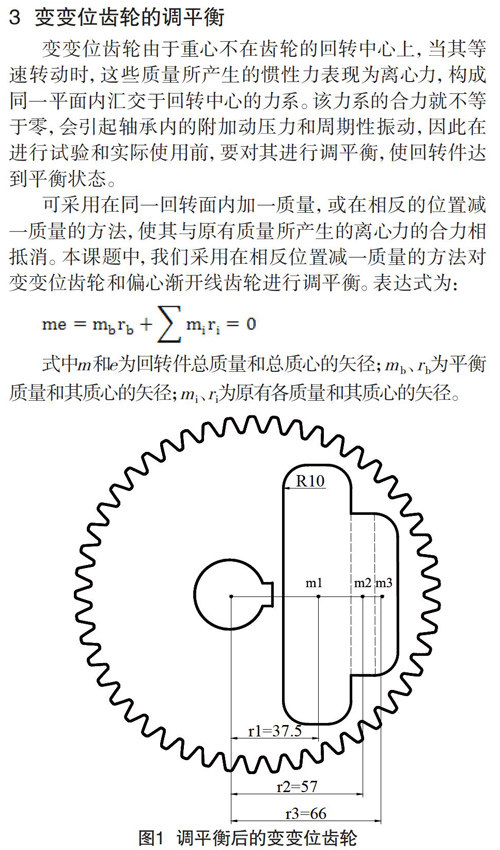 3 变变位齿轮的调平衡

变变位齿轮由于重心不在齿轮的回转中心上，当其等速转动时，这些质量所产生的惯性力表现为离心力，构成同一平面内汇交于回转中心的力系。该力系的合力就不等于零，会引起轴承内的附加动压力和周期性振动，因此在进行试验和实际使用前，要对其进行调平衡，使回转件达到平衡状态。

可采用在同一回转面内加一质量，或在相反的位置减一质量的方法，使其与原有质量所产生的离心力的合力相抵消。本课题中，我们采用在相反位置减一质量的方法对变变位齿轮和偏心渐开线齿轮进行调平衡。表达式为：

$me = m_b r_b + \sum m_i r_i = 0$

式中$m$和$e$为回转件总质量和总质心的矢径；$m_b$、$r_b$为平衡质量和其质心的矢径；$m_i$、$r_i$为原有各质量和其质心的矢径。

R10
m1
m2
m3
r1=37.5
r2=57
r3=66

图1 调平衡后的变变位齿轮